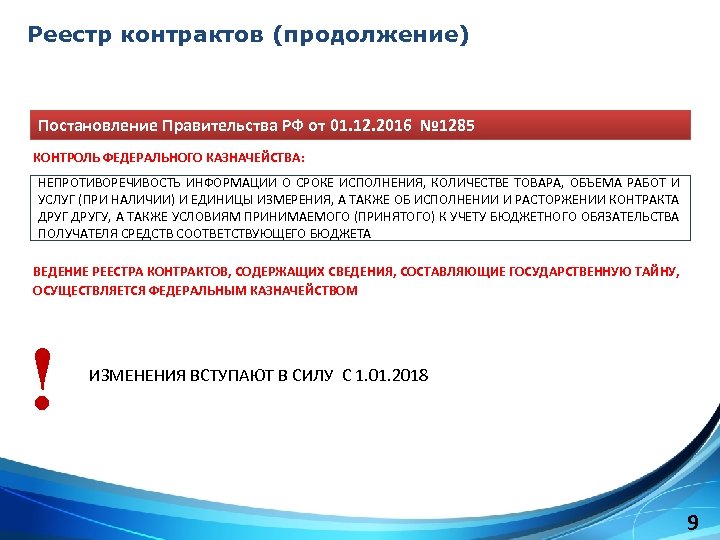 Реестр контрактов (продолжение)

Постановление Правительства РФ от 01.12.2016 №1285

КОНТРОЛЬ ФЕДЕРАЛЬНОГО КАЗНАЧЕЙСТВА:

НЕПРОТИВОРЕЧИВОСТЬ ИНФОРМАЦИИ О СРОКЕ ИСПОЛНЕНИЯ, КОЛИЧЕСТВЕ ТОВАРА, ОБЪЕМА РАБОТ И УСЛУГ (ПРИ НАЛИЧИИ) И ЕДИНИЦЫ ИЗМЕРЕНИЯ, А ТАКЖЕ ОБ ИСПОЛНЕНИИ И РАСТОРЖЕНИИ КОНТРАКТА ДРУГ ДРУГУ, А ТАКЖЕ УСЛОВИЯМ ПРИНИМАЕМОГО (ПРИНЯТОГО) К УЧЕТУ БЮДЖЕТНОГО ОБЯЗАТЕЛЬСТВА ПОЛУЧАТЕЛЯ СРЕДСТВ СООТВЕТСТВУЮЩЕГО БЮДЖЕТА

ВЕДЕНИЕ РЕЕСТРА КОНТРАКТОВ, СОДЕРЖАЩИХ СВЕДЕНИЯ, СОСТАВЛЯЮЩИЕ ГОСУДАРСТВЕННУЮ ТАЙНУ, ОСУЩЕСТВЛЯЕТСЯ ФЕДЕРАЛЬНЫМ КАЗНАЧЕЙСТВОМ

!

ИЗМЕНЕНИЯ ВСТУПАЮТ В СИЛУ С 1.01.2018

9